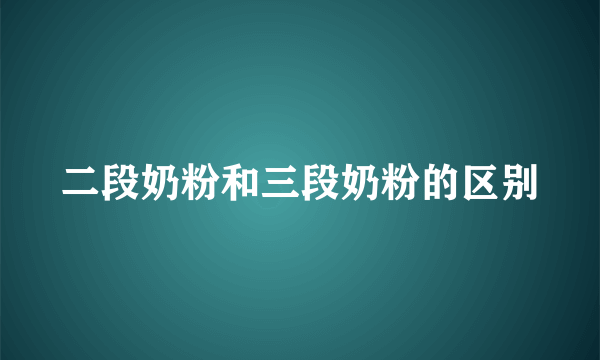 二段奶粉和三段奶粉的区别